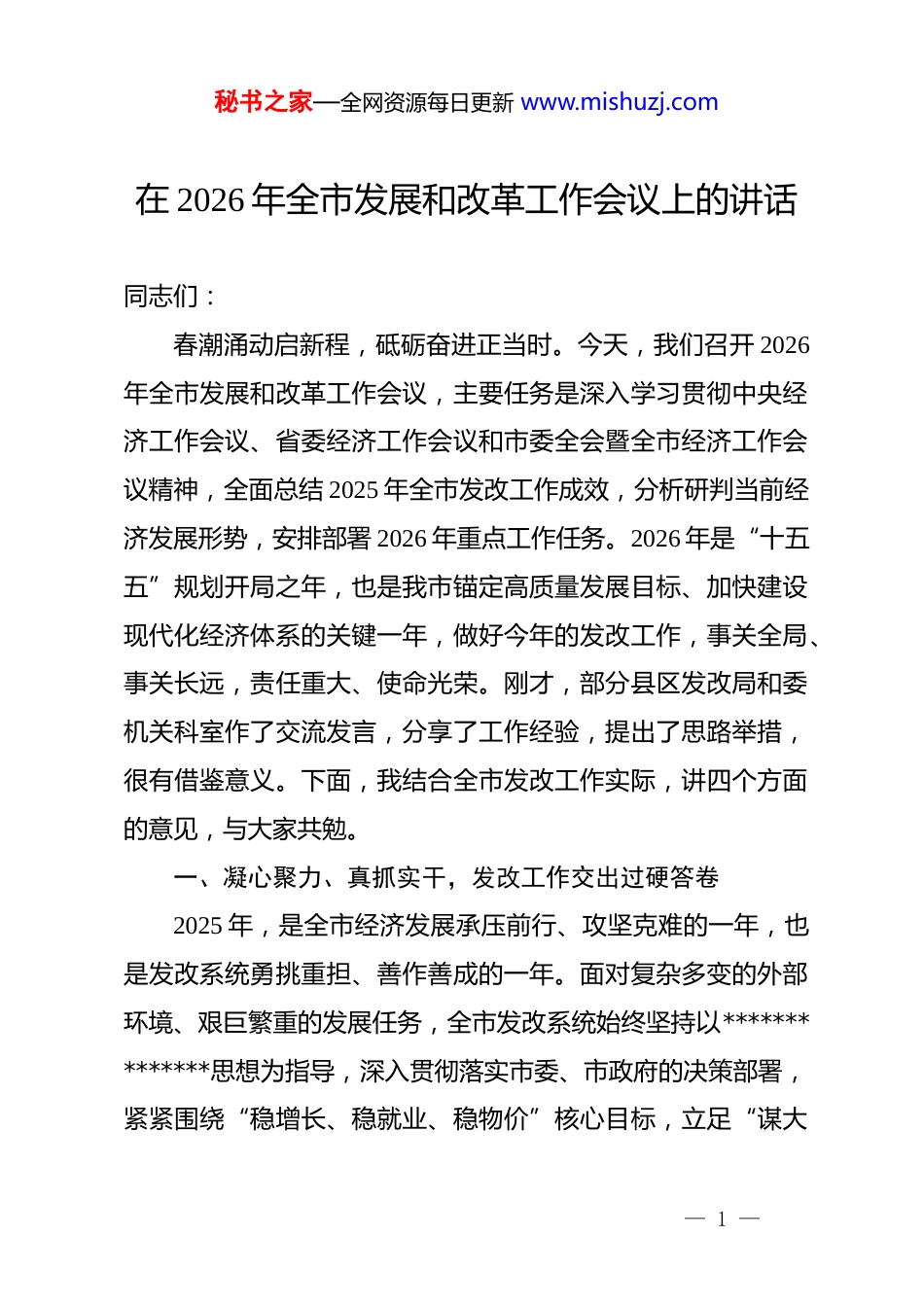 秘书之家—全网资源每日更新 www.mishuzj.com

在 2026 年全市发展和改革工作会议上的讲话

同志们：

春潮涌动启新程，砥砺奋进正当时。今天，我们召开 2026 年全市发展和改革工作会议，主要任务是深入学习贯彻中央经济工作会议、省委经济工作会议和市委全会暨全市经济工作会议精神，全面总结 2025 年全市发改工作成效，分析研判当前经济发展形势，安排部署 2026 年重点工作任务。2026 年是“十五五”规划开局之年，也是我市锚定高质量发展目标、加快建设现代化经济体系的关键一年，做好今年的发改工作，事关全局、事关长远，责任重大、使命光荣。刚才，部分县区发改局和委机关科室作了交流发言，分享了工作经验，提出了思路举措，很有借鉴意义。下面，我结合全市发改工作实际，讲四个方面的意见，与大家共勉。

一、凝心聚力、真抓实干，发改工作交出过硬答卷

2025 年，是全市经济发展承压前行、攻坚克难的一年，也是发改系统勇挑重担、善作善成的一年。面对复杂多变的外部环境、艰巨繁重的发展任务，全市发改系统始终坚持以**************思想为指导，深入贯彻落实市委、市政府的决策部署，紧紧围绕“稳增长、稳就业、稳物价”核心目标，立足“谋大

— 1 —